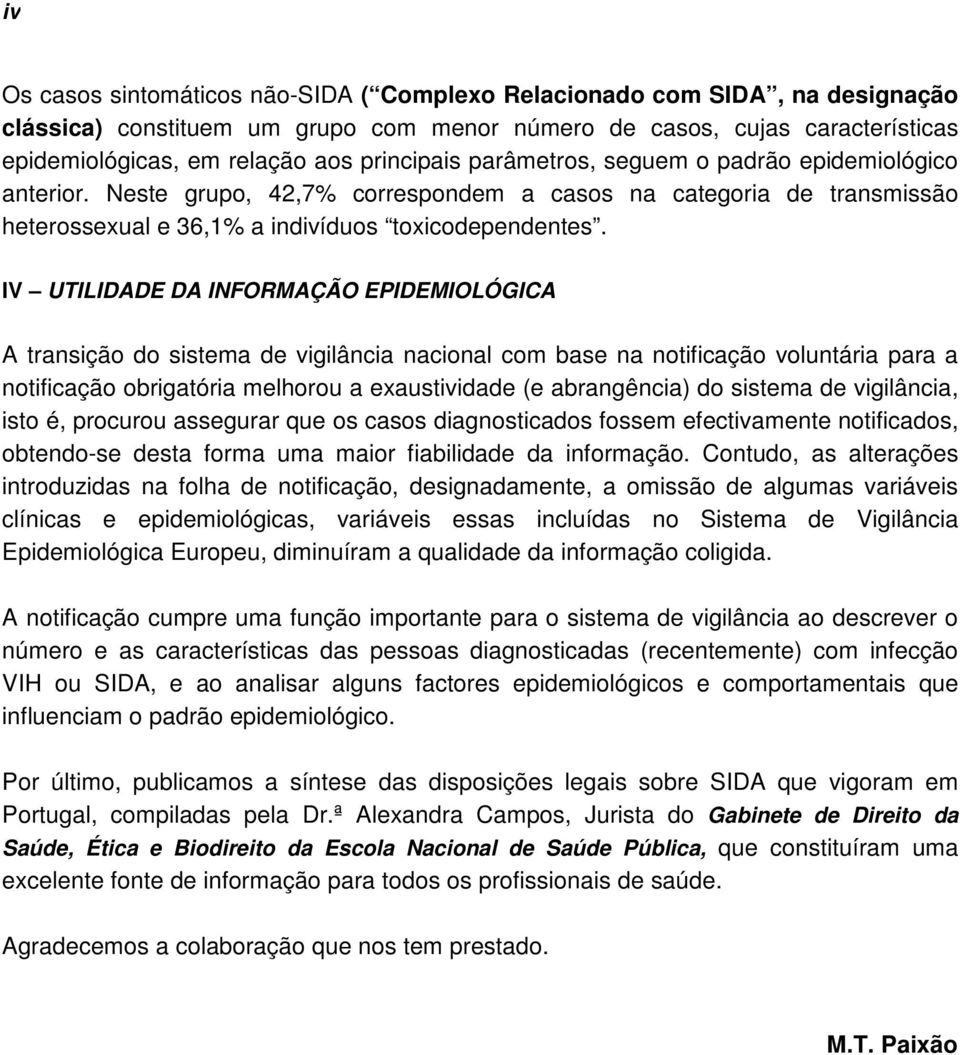 iv

Os casos sintomáticos não-SIDA (“Complexo Relacionado com SIDA”, na designação clássica) constituem um grupo com menor número de casos, cujas características epidemiológicas, em relação aos principais parâmetros, seguem o padrão epidemiológico anterior. Neste grupo, 42,7% correspondem a casos na categoria de transmissão heterossexual e 36,1% a indivíduos “toxicodependentes”.

IV – UTILIDADE DA INFORMAÇÃO EPIDEMIOLÓGICA

A transição do sistema de vigilância nacional com base na notificação voluntária para a notificação obrigatória melhorou a exaustividade (e abrangência) do sistema de vigilância, isto é, procurou assegurar que os casos diagnosticados fossem efectivamente notificados, obtendo-se desta forma uma maior fiabilidade da informação. Contudo, as alterações introduzidas na folha de notificação, designadamente, a omissão de algumas variáveis clínicas e epidemiológicas, variáveis essas incluídas no Sistema de Vigilância Epidemiológica Europeu, diminuíram a qualidade da informação coligida.

A notificação cumpre uma função importante para o sistema de vigilância ao descrever o número e as características das pessoas diagnosticadas (recentemente) com infecção VIH ou SIDA, e ao analisar alguns factores epidemiológicos e comportamentais que influenciam o padrão epidemiológico.

Por último, publicamos a síntese das disposições legais sobre SIDA que vigoram em Portugal, compiladas pela Dr.ª Alexandra Campos, Jurista do Gabinete de Direito da Saúde, Ética e Biodireito da Escola Nacional de Saúde Pública, que constituíram uma excelente fonte de informação para todos os profissionais de saúde.

Agradecemos a colaboração que nos tem prestado.

M.T. Paixão